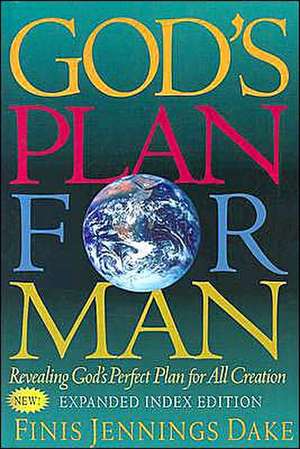 GOD'S
PLAN
FOR
MAN

Revealing God's Perfect Plan for All Creation

NEW! EXPANDED INDEX EDITION

FINIS JENNINGS DAKE